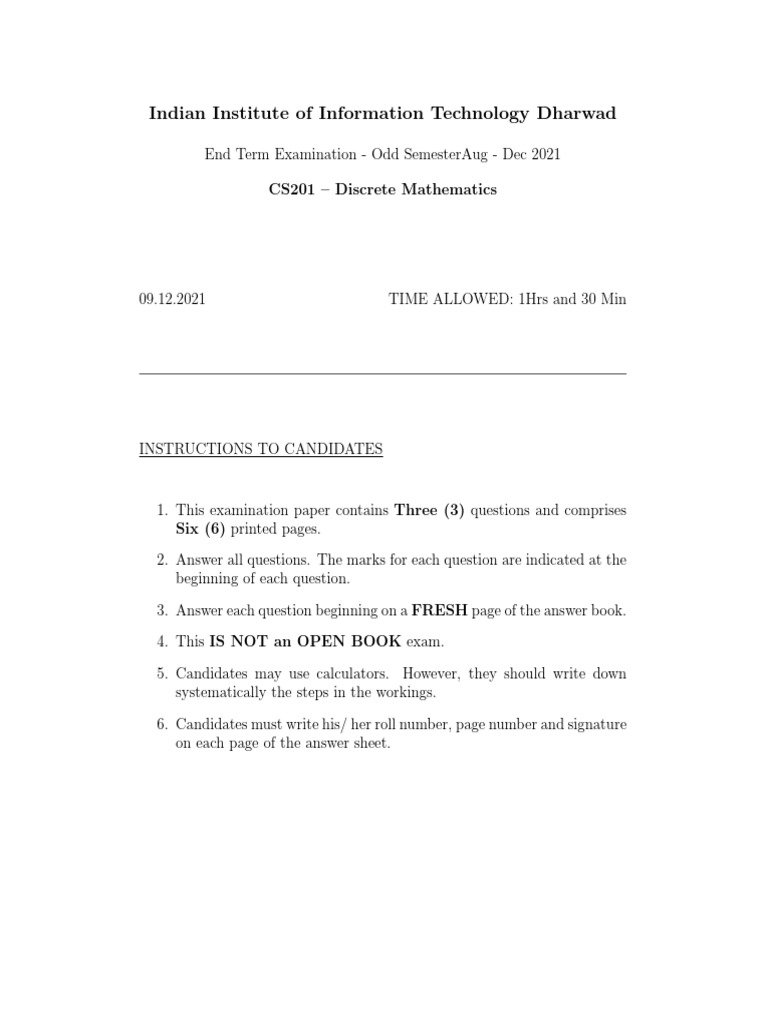 Indian Institute of Information Technology Dharwad

End Term Examination - Odd SemesterAug - Dec 2021

CS201 – Discrete Mathematics

09.12.2021

TIME ALLOWED: 1Hrs and 30 Min

INSTRUCTIONS TO CANDIDATES

1. This examination paper contains Three (3) questions and comprises Six (6) printed pages.

2. Answer all questions. The marks for each question are indicated at the beginning of each question.

3. Answer each question beginning on a FRESH page of the answer book.

4. This IS NOT an OPEN BOOK exam.

5. Candidates may use calculators. However, they should write down systematically the steps in the workings.

6. Candidates must write his/ her roll number, page number and signature on each page of the answer sheet.